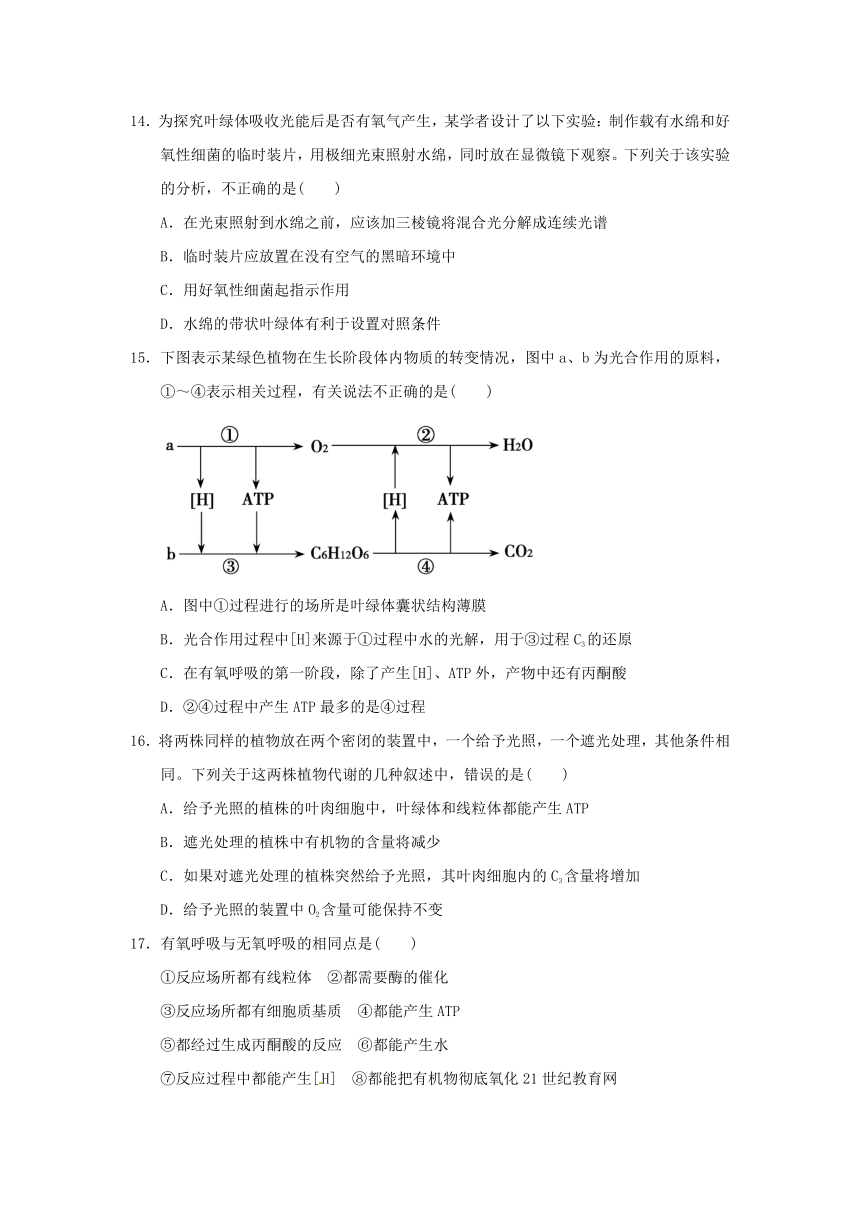 14. 为探究叶绿体吸收光能后是否有氧气产生，某学者设计了以下实验：制作载有水绵和好氧性细菌的临时装片，用极细光束照射水绵，同时放在显微镜下观察。下列关于该实验的分析，不正确的是(　　)

A. 在光束照射到水绵之前，应该加三棱镜将混合光分解成连续光谱

B. 临时装片应放置在没有空气的黑暗环境中

C. 用好氧性细菌起指示作用

D. 水绵的带状叶绿体有利于设置对照条件

15. 下图表示某绿色植物在生长阶段体内物质的转变情况，图中 a、b 为光合作用的原料，①～④表示相关过程，有关说法不正确的是(　　)

a ① $O_2$ ② $H_2O$
[H] ATP [H] ATP
b ③ $C_6H_{12}O_6$ ④ $CO_2$

A. 图中①过程进行的场所是叶绿体囊状结构薄膜

B. 光合作用过程中[H]来源于①过程中水的光解，用于③过程 $C_3$ 的还原

C. 在有氧呼吸的第一阶段，除了产生[H]、ATP 外，产物中还有丙酮酸

D. ②④过程中产生 ATP 最多的是④过程

16. 将两株同样的植物放在两个密闭的装置中，一个给予光照，一个遮光处理，其他条件相同。下列关于这两株植物代谢的几种叙述中，错误的是(　　)

A. 给予光照的植株的叶肉细胞中，叶绿体和线粒体都能产生 ATP

B. 遮光处理的植株中有机物的含量将减少

C. 如果对遮光处理的植株突然给予光照，其叶肉细胞内的 $C_3$ 含量将增加

D. 给予光照的装置中 $O_2$ 含量可能保持不变

17. 有氧呼吸与无氧呼吸的相同点是(　　)

①反应场所都有线粒体　②都需要酶的催化

③反应场所都有细胞质基质　④都能产生 ATP

⑤都经过生成丙酮酸的反应　⑥都能产生水

⑦反应过程中都能产生[H]　⑧都能把有机物彻底氧化 21 世纪教育网